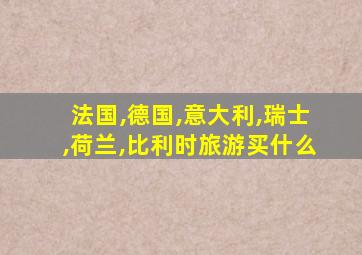 法国,德国,意大利,瑞士,荷兰,比利时旅游买什么